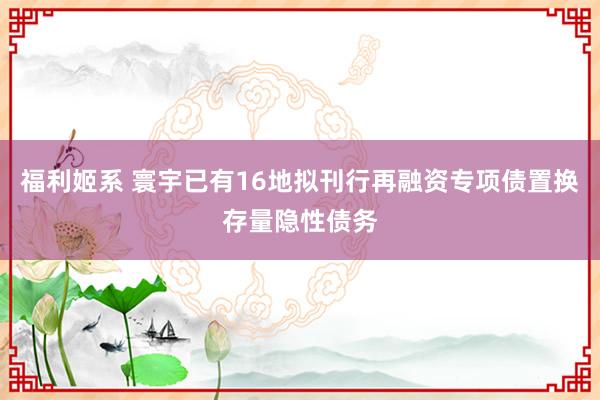 福利姬系 寰宇已有16地拟刊行再融资专项债置换存量隐性债务